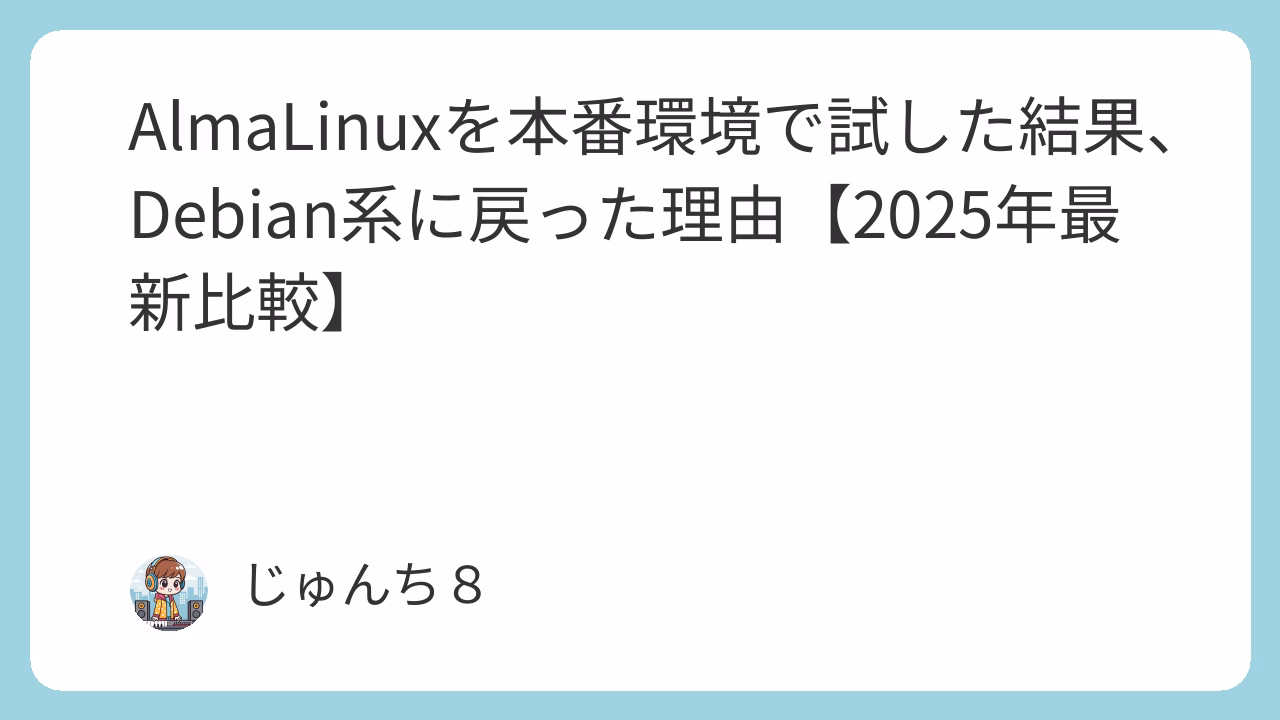 AlmaLinuxを本番環境で試した結果、Debian系に戻った理由【2025年最新比較】

じゅんち８